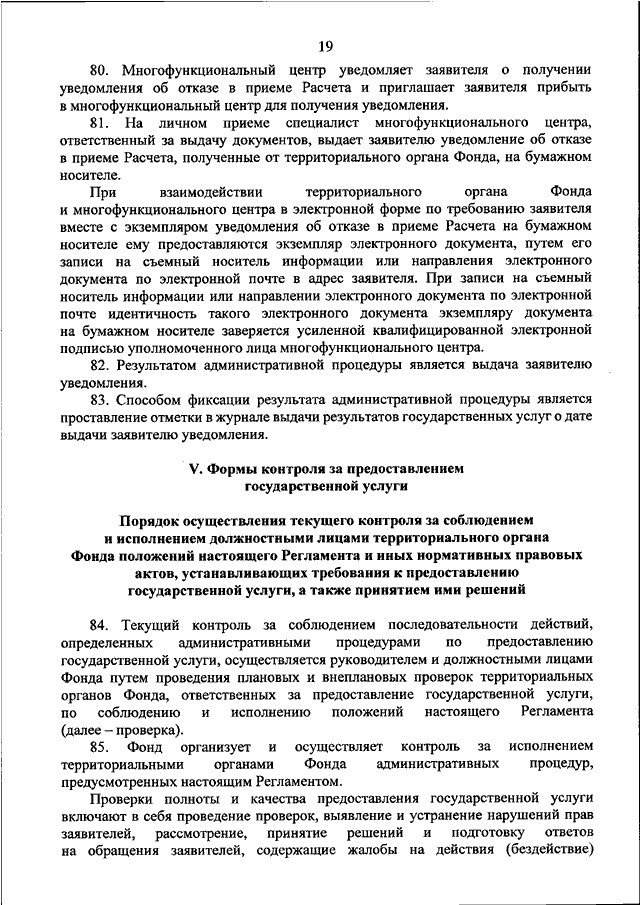 19

80. Многофункциональный центр уведомляет заявителя о получении уведомления об отказе в приеме Расчета и приглашает заявителя прибыть в многофункциональный центр для получения уведомления.

81. На личном приеме специалист многофункционального центра, ответственный за выдачу документов, выдает заявителю уведомление об отказе в приеме Расчета, полученные от территориального органа Фонда, на бумажном носителе.

При взаимодействии территориального органа Фонда и многофункционального центра в электронной форме по требованию заявителя вместе с экземпляром уведомления об отказе в приеме Расчета на бумажном носителе ему предоставляются экземпляр электронного документа, путем его записи на съемный носитель информации или направления электронного документа по электронной почте в адрес заявителя. При записи на съемный носитель информации или направлении электронного документа по электронной почте идентичность такого электронного документа экземпляру документа на бумажном носителе заверяется усиленной квалифицированной электронной подписью уполномоченного лица многофункционального центра.

82. Результатом административной процедуры является выдача заявителю уведомления.

83. Способом фиксации результата административной процедуры является проставление отметки в журнале выдачи результатов государственных услуг о дате выдачи заявителю уведомления.

V. Формы контроля за предоставлением государственной услуги

Порядок осуществления текущего контроля за соблюдением и исполнением должностными лицами территориального органа Фонда положений настоящего Регламента и иных нормативных правовых актов, устанавливающих требования к предоставлению государственной услуги, а также принятием ими решений

84. Текущий контроль за соблюдением последовательности действий, определенных административными процедурами по предоставлению государственной услуги, осуществляется руководителем и должностными лицами Фонда путем проведения плановых и внеплановых проверок территориальных органов Фонда, ответственных за предоставление государственной услуги, по соблюдению и исполнению положений настоящего Регламента (далее – проверка).

85. Фонд организует и осуществляет контроль за исполнением территориальными органами Фонда административных процедур, предусмотренных настоящим Регламентом.

Проверки полноты и качества предоставления государственной услуги включают в себя проведение проверок, выявление и устранение нарушений прав заявителей, рассмотрение, принятие решений и подготовку ответов на обращения заявителей, содержащие жалобы на действия (бездействие)